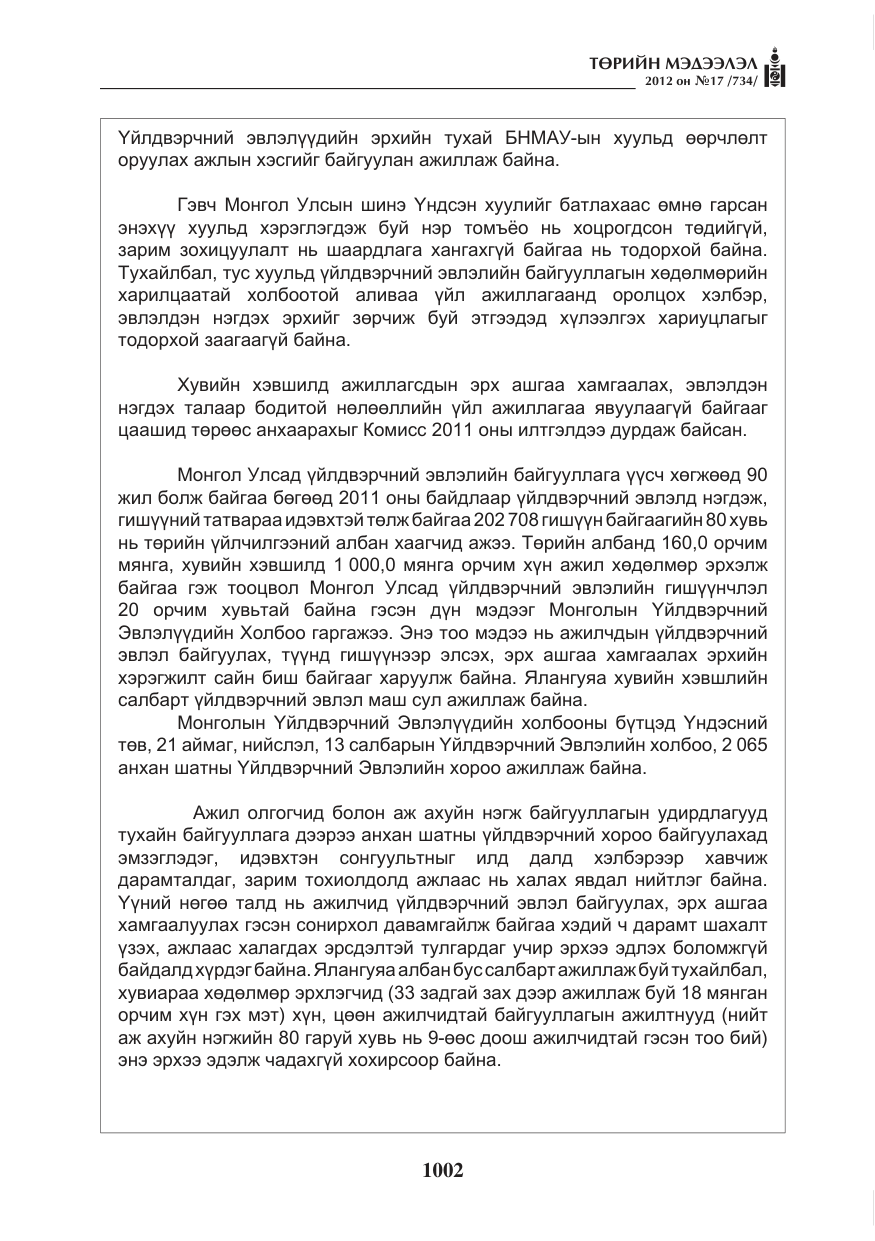 ТӨРИЙН МЭДЭЭЛЭЛ
2012 он №17 /734/

Үйлдвэрчний эвлэлүүдийн эрхийн тухай БНМАУ-ын хуульд өөрчлөлт оруулах ажлын хэсгийг байгуулан ажиллаж байна.

Гэвч Монгол Улсын шинэ Үндсэн хуулийг батлахаас өмнө гарсан энэхүү хуульд хэрэглэгдэж буй нэр томъёо нь хоцрогдсон төдийгүй, зарим зохицуулалт нь шаардлага хангахгүй байгаа нь тодорхой байна. Тухайлбал, тус хуульд үйлдвэрчний эвлэлийн байгууллагын хөдөлмөрийн харилцаатай холбоотой аливаа үйл ажиллагаанд оролцох хэлбэр, эвлэлдэн нэгдэх эрхийг зөрчиж буй этгээдэд хүлээлгэх хариуцлагыг тодорхой заагаагүй байна.

Хувийн хэвшилд ажиллагсдын эрх ашгаа хамгаалах, эвлэлдэн нэгдэх талаар бодитой нөлөөллийн үйл ажиллагаа явуулаагүй байгааг цаашид төрөөс анхаарахыг Комисс 2011 оны илтгэлдээ дурдаж байсан.

Монгол Улсад үйлдвэрчний эвлэлийн байгууллага үүсч хөгжөөд 90 жил болж байгаа бөгөөд 2011 оны байдлаар үйлдвэрчний эвлэлд нэгдэж, гишүүний татвараа идэвхтэй төлж байгаа 202 708 гишүүн байгаагийн 80 хувь нь төрийн үйлчилгээний албан хаагчид ажээ. Төрийн албанд 160,0 орчим мянга, хувийн хэвшилд 1 000,0 мянга орчим хүн ажил хөдөлмөр эрхэлж байгаа гэж тооцвол Монгол Улсад үйлдвэрчний эвлэлийн гишүүнчлэл 20 орчим хувьтай байна гэсэн дүн мэдээг Монголын Үйлдвэрчний Эвлэлүүдийн Холбоо гаргажээ. Энэ тоо мэдээ нь ажилчдын үйлдвэрчний эвлэл байгуулах, түүнд гишүүнээр элсэх, эрх ашгаа хамгаалах эрхийн хэрэгжилт сайн биш байгааг харуулж байна. Ялангуяа хувийн хэвшлийн салбарт үйлдвэрчний эвлэл маш сул ажиллаж байна.

Монголын Үйлдвэрчний Эвлэлүүдийн холбооны бүтцэд Үндэсний төв, 21 аймаг, нийслэл, 13 салбарын Үйлдвэрчний Эвлэлийн холбоо, 2 065 анхан шатны Үйлдвэрчний Эвлэлийн хороо ажиллаж байна.

Ажил олгогчид болон аж ахуйн нэгж байгууллагын удирдлагууд тухайн байгууллага дээрээ анхан шатны үйлдвэрчний хороо байгуулахад эмзэглэдэг, идэвхтэн сонгуультныг илд далд хэлбэрээр хавчиж дарамталдаг, зарим тохиолдолд ажлаас нь халах явдал нийтлэг байна. Үүний нөгөө талд нь ажилчид үйлдвэрчний эвлэл байгуулах, эрх ашгаа хамгаалуулах гэсэн сонирхол давамгайлж байгаа хэдий ч дарамт шахалт үзэх, ажлаас халагдах эрсдэлтэй тулгардаг учир эрхээ эдлэх боломжгүй байдалд хүрдэг байна. Ялангуяа албан бус салбарт ажиллаж буй тухайлбал, хувиараа хөдөлмөр эрхлэгчид (33 задгай зах дээр ажиллаж буй 18 мянган орчим хүн гэх мэт) хүн, цөөн ажилчидтай байгууллагын ажилтнууд (нийт аж ахуйн нэгжийн 80 гаруй хувь нь 9-өөс доош ажилчидтай гэсэн тоо бий) энэ эрхээ эдэлж чадахгүй хохирсоор байна.

1002